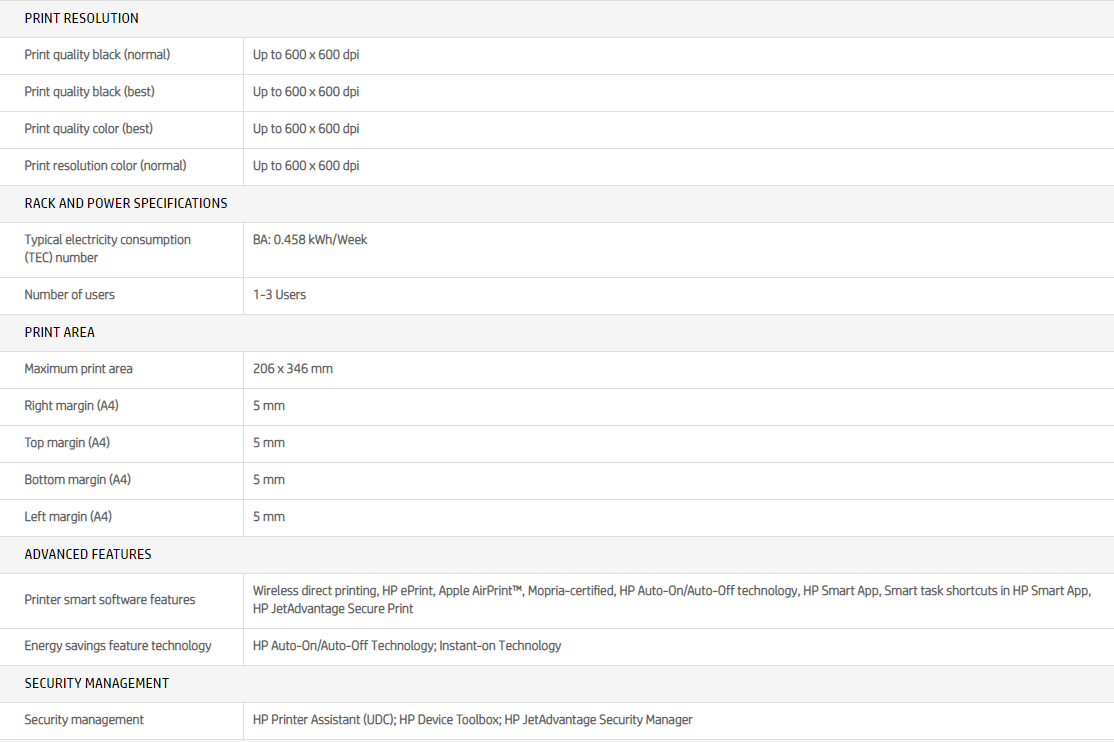 | PRINT RESOLUTION | |
|---|---|
| Print quality black (normal) | Up to 600 x 600 dpi |
| Print quality black (best) | Up to 600 x 600 dpi |
| Print quality color (best) | Up to 600 x 600 dpi |
| Print resolution color (normal) | Up to 600 x 600 dpi |
| RACK AND POWER SPECIFICATIONS | |
| Typical electricity consumption (TEC) number | BA: 0.458 kWh/Week |
| Number of users | 1-3 Users |
| PRINT AREA | |
| Maximum print area | 206 x 346 mm |
| Right margin (A4) | 5 mm |
| Top margin (A4) | 5 mm |
| Bottom margin (A4) | 5 mm |
| Left margin (A4) | 5 mm |
| ADVANCED FEATURES | |
| Printer smart software features | Wireless direct printing, HP ePrint, Apple AirPrint™, Mopria-certified, HP Auto-On/Auto-Off technology, HP Smart App, Smart task shortcuts in HP Smart App, HP JetAdvantage Secure Print |
| Energy savings feature technology | HP Auto-On/Auto-Off Technology; Instant-on Technology |
| SECURITY MANAGEMENT | |
| Security management | HP Printer Assistant (UDC); HP Device Toolbox; HP JetAdvantage Security Manager |